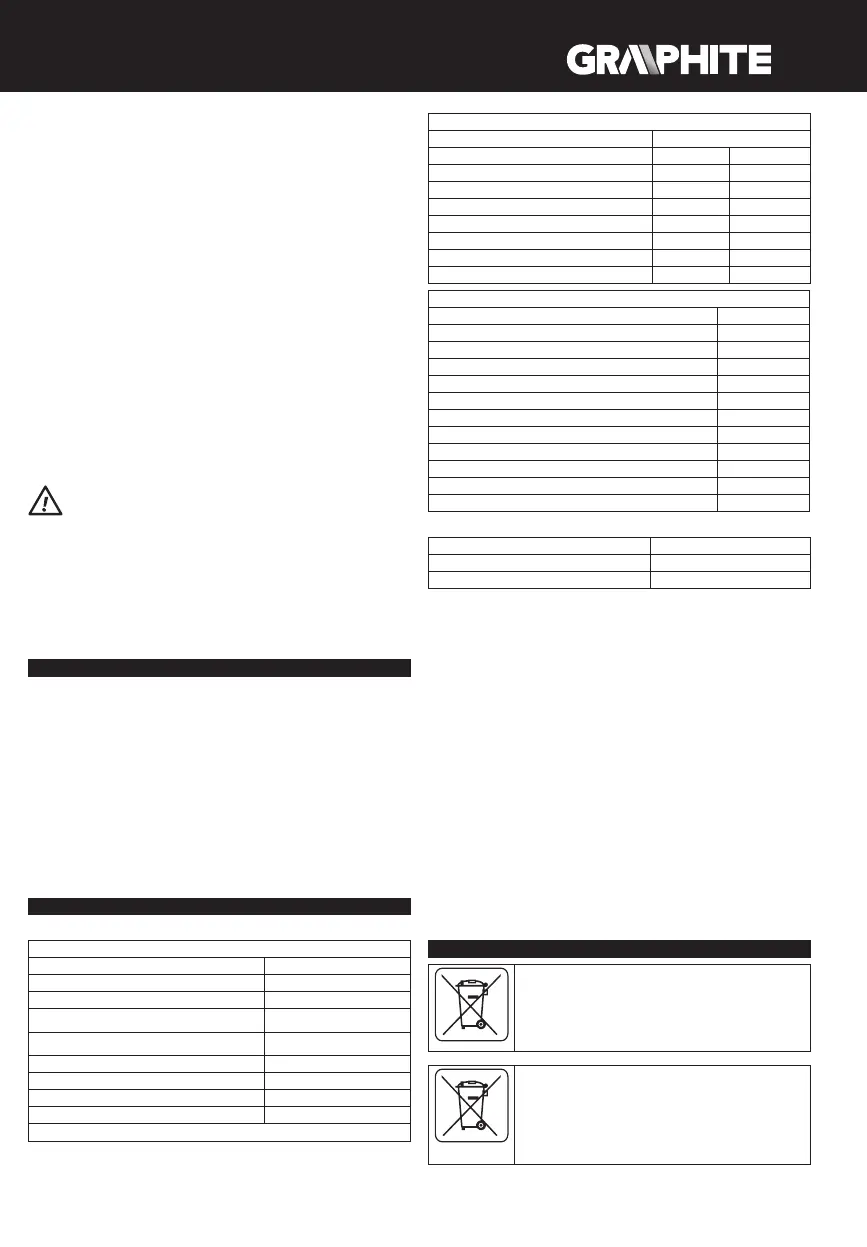 GRAPHITE